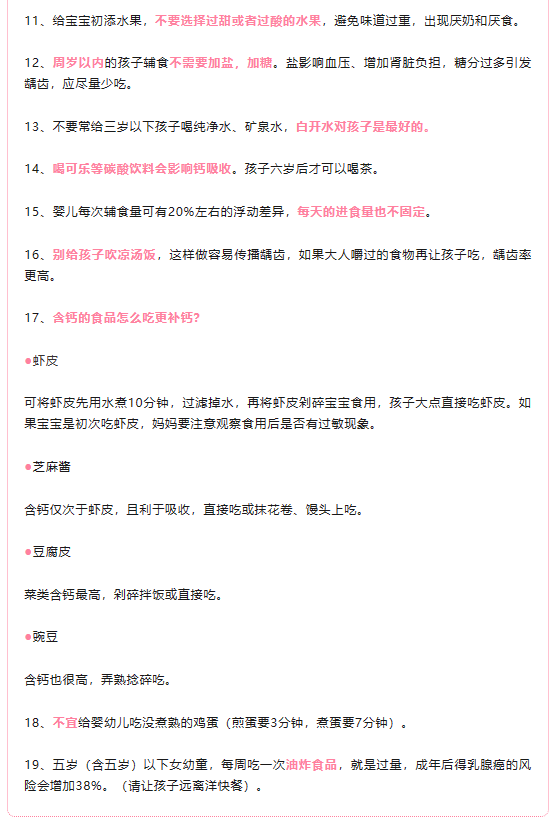 11、给宝宝初添水果，不要选择过甜或者过酸的水果，避免味道过重，出现厌奶和厌食。

12、周岁以内的孩子辅食不需要加盐，加糖。盐影响血压、增加肾脏负担，糖分过多引发龋齿，应尽量少吃。

13、不要常给三岁以下孩子喝纯净水、矿泉水，白开水对孩子是最好的。

14、喝可乐等碳酸饮料会影响钙吸收。孩子六岁后才可以喝茶。

15、婴儿每次辅食量可有20%左右的浮动差异，每天的进食量也不固定。

16、别给孩子吹凉汤饭，这样做容易传播龋齿，如果大人嚼过的食物再让孩子吃，龋齿率更高。

17、含钙的食品怎么吃更补钙？

●虾皮

可将虾皮先用水煮10分钟，过滤掉水，再将虾皮剁碎宝宝食用，孩子大点直接吃虾皮。如果宝宝是初次吃虾皮，妈妈要注意观察食用后是否有过敏现象。

●芝麻酱

含钙仅次于虾皮，且利于吸收，直接吃或抹花卷、馒头上吃。

●豆腐皮

菜类含钙最高，剁碎拌饭或直接吃。

●豌豆

含钙也很高，弄熟捻碎吃。

18、不宜给婴幼儿吃没煮熟的鸡蛋（煎蛋要3分钟，煮蛋要7分钟）。

19、五岁（含五岁）以下女幼童，每周吃一次油炸食品，就是过量，成年后得乳腺癌的风险会增加38%。（请让孩子远离洋快餐）。